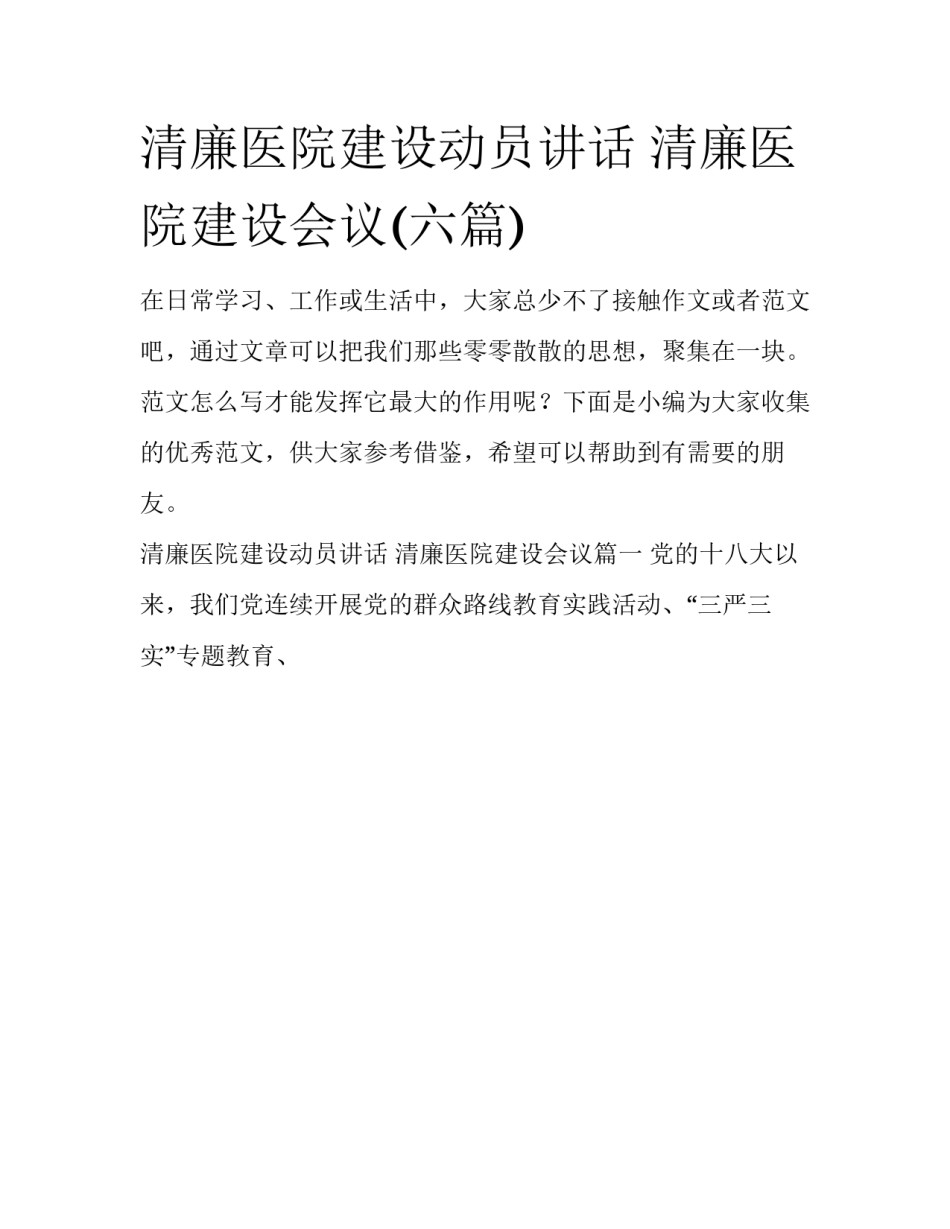 清廉医院建设动员讲话 清廉医院建设会议(六篇)

在日常学习、工作或生活中，大家总少不了接触作文或者范文吧，通过文章可以把我们那些零零散散的思想，聚集在一块。范文怎么写才能发挥它最大的作用呢？下面是小编为大家收集的优秀范文，供大家参考借鉴，希望可以帮助到有需要的朋友。

清廉医院建设动员讲话 清廉医院建设会议篇一 党的十八大以来，我们党连续开展党的群众路线教育实践活动、“三严三实”专题教育、